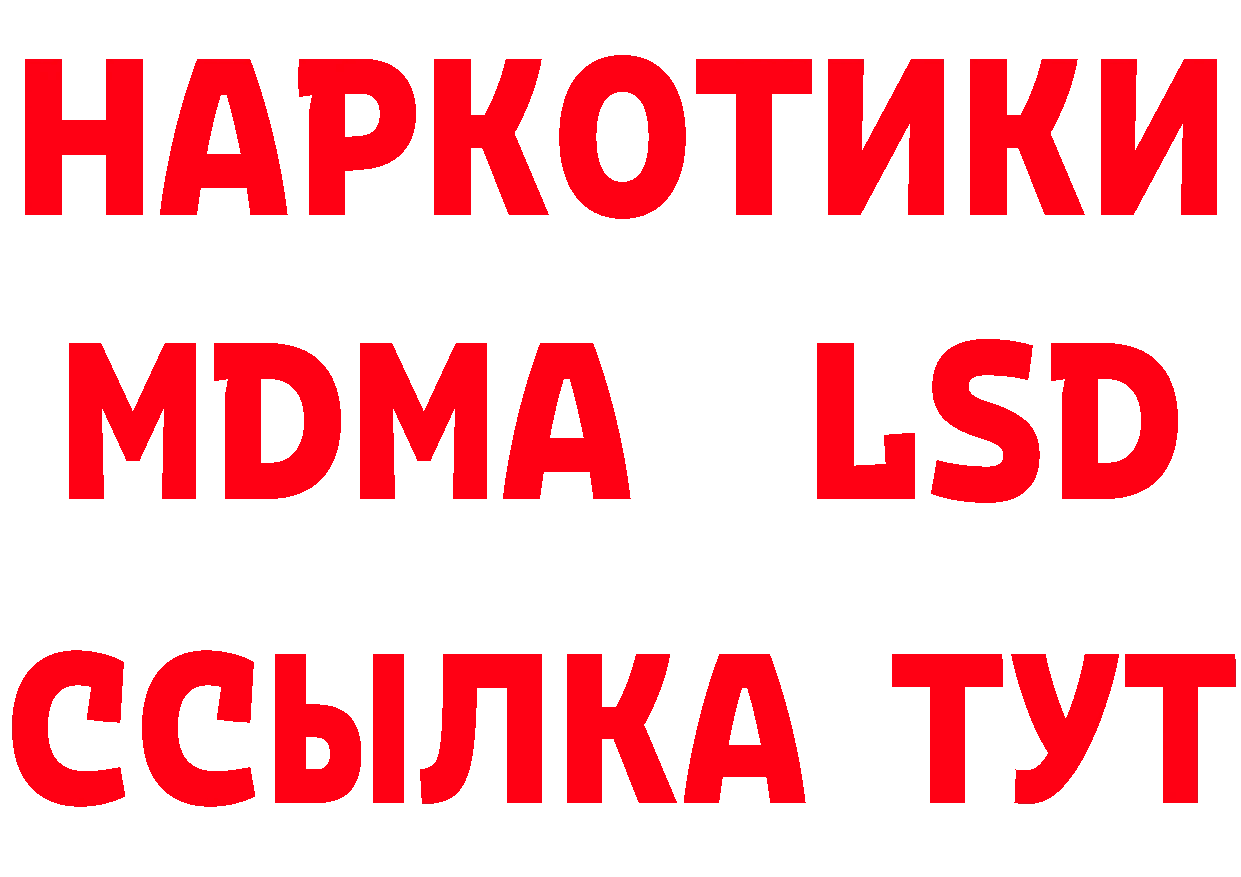 НАРКОТИКИ
MDMA LSD
ССЫЛКА ТУТ